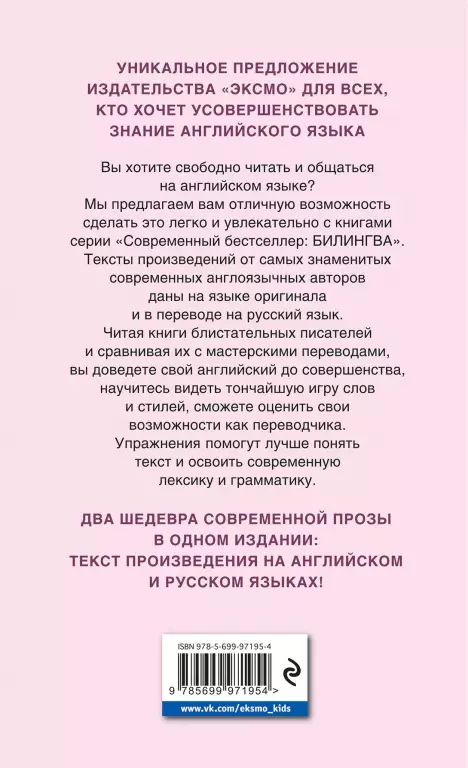 УНИКАЛЬНОЕ ПРЕДЛОЖЕНИЕ ИЗДАТЕЛЬСТВА «ЭКСМО» ДЛЯ ВСЕХ, КТО ХОЧЕТ УСОВЕРШЕНСТВОВАТЬ ЗНАНИЕ АНГЛИЙСКОГО ЯЗЫКА

Вы хотите свободно читать и общаться на английском языке? Мы предлагаем вам отличную возможность сделать это легко и увлекательно с книгами серии «Современный бестселлер: БИЛИНГВА». Тексты произведений от самых знаменитых современных англоязычных авторов даны на языке оригинала и в переводе на русский язык. Читая книги блистательных писателей и сравнивая их с мастерскими переводами, вы доведете свой английский до совершенства, научитесь видеть тончайшую игру слов и стилей, сможете оценить свои возможности как переводчика. Упражнения помогут лучше понять текст и освоить современную лексику и грамматику.

ДВА ШЕДЕВРА СОВРЕМЕННОЙ ПРОЗЫ В ОДНОМ ИЗДАНИИ: ТЕКСТ ПРОИЗВЕДЕНИЯ НА АНГЛИЙСКОМ И РУССКОМ ЯЗЫКАХ!

ISBN 978-5-699-97195-4

9 785699 971954 >

www.vk.com/eksmo_kids